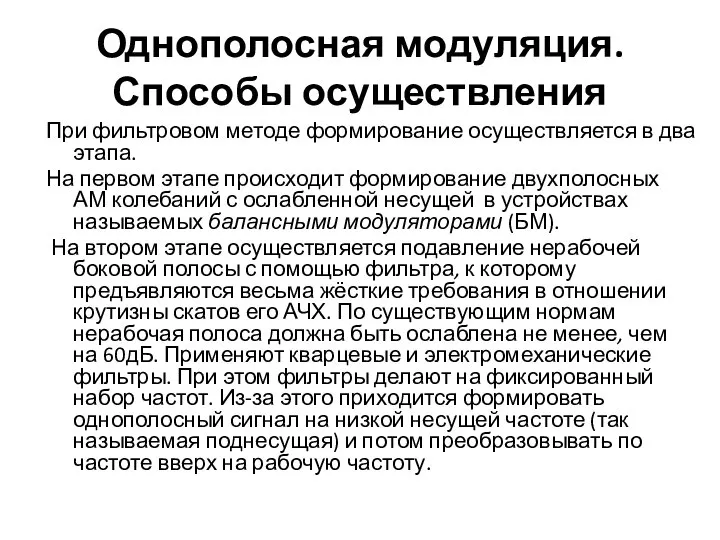 Однополосная модуляция. Способы осуществления

При фильтровом методе формирование осуществляется в два этапа.

На первом этапе происходит формирование двухполосных АМ колебаний с ослабленной несущей в устройствах называемых балансными модуляторами (БМ).

На втором этапе осуществляется подавление нерабочей боковой полосы с помощью фильтра, к которому предъявляются весьма жёсткие требования в отношении крутизны скатов его АЧХ. По существующим нормам нерабочая полоса должна быть ослаблена не менее, чем на 60дБ. Применяют кварцевые и электромеханические фильтры. При этом фильтры делают на фиксированный набор частот. Из-за этого приходится формировать однополосный сигнал на низкой несущей частоте (так называемая поднесущая) и потом преобразовывать по частоте вверх на рабочую частоту.